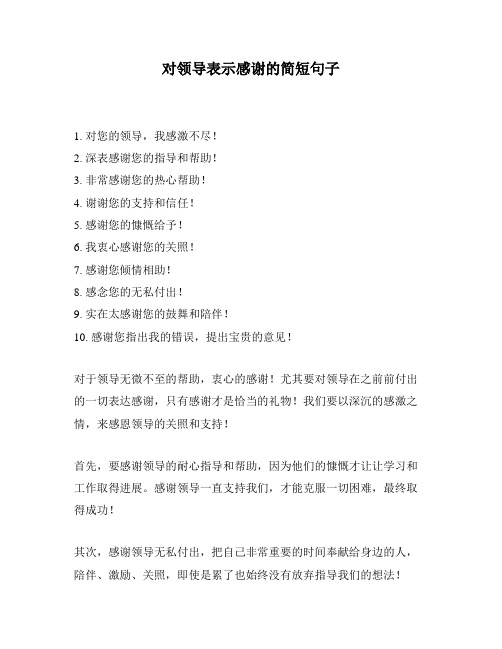 对领导表示感谢的简短句子

1. 对您的领导，我感激不尽！
2. 深表感谢您的指导和帮助！
3. 非常感谢您的热心帮助！
4. 谢谢您的支持和信任！
5. 感谢您的慷慨给予！
6. 我衷心感谢您的关照！
7. 感谢您倾情相助！
8. 感念您的无私付出！
9. 实在太感谢您的鼓舞和陪伴！
10. 感谢您指出我的错误，提出宝贵的意见！

对于领导无微不至的帮助，衷心的感谢！尤其要对领导在之前前付出的一切表达感谢，只有感谢才是恰当的礼物！我们要以深沉的感激之情，来感恩领导的关照和支持！

首先，要感谢领导的耐心指导和帮助，因为他们的慷慨才让让学习和工作取得进展。感谢领导一直支持我们，才能克服一切困难，最终取得成功！

其次，感谢领导无私付出，把自己非常重要的时间奉献给身边的人，陪伴、激励、关照，即使是累了也始终没有放弃指导我们的想法！